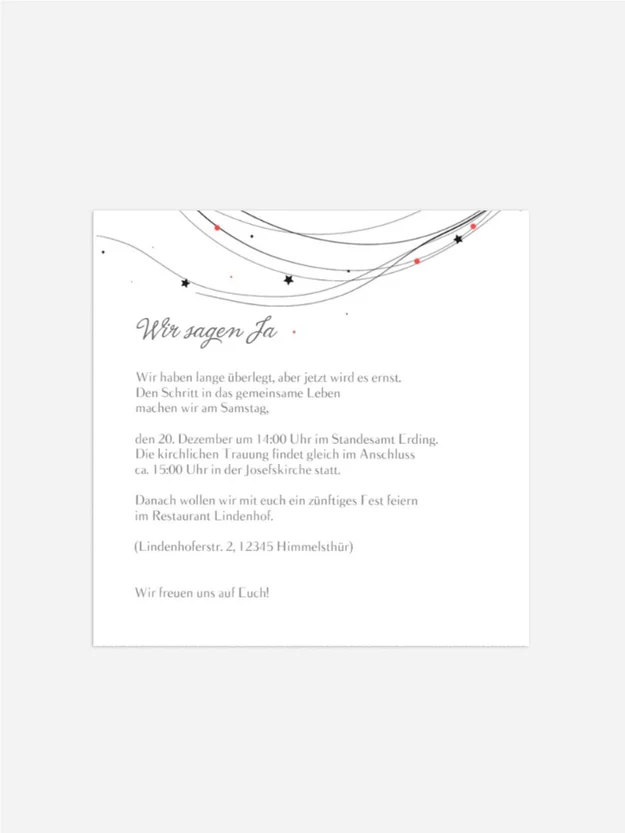 Wir sagen Ja

Wir haben lange überlegt, aber jetzt wird es ernst. Den Schritt in das gemeinsame Leben machen wir am Samstag,

den 20. Dezember um 14:00 Uhr im Standesamt Erding. Die kirchlichen Trauung findet gleich im Anschluss ca. 15:00 Uhr in der Josefskirche statt.

Danach wollen wir mit euch ein zünftiges Fest feiern im Restaurant Lindenhof.

(Lindenhoferstr. 2, 12345 Himmelsthür)

Wir freuen uns auf Euch!